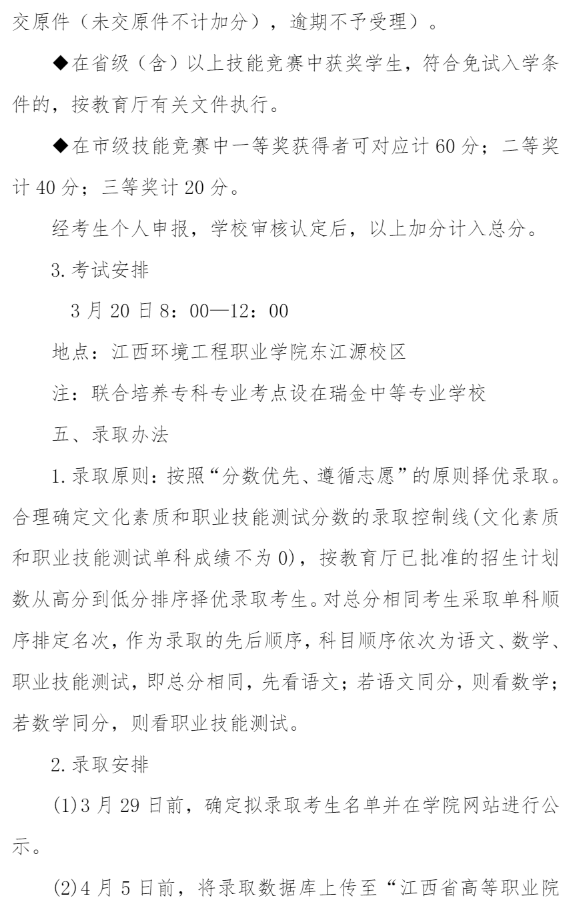 交原件（未交原件不计加分），逾期不予受理）。

◆在省级（含）以上技能竞赛中获奖学生，符合免试入学条件的，按教育厅有关文件执行。

◆在市级技能竞赛中一等奖获得者可对应计 60 分；二等奖计 40 分；三等奖计 20 分。

经考生个人申报，学校审核认定后，以上加分计入总分。

3. 考试安排

3 月 20 日 8：00—12：00

地点：江西环境工程职业学院东江源校区

注：联合培养专科专业考点设在瑞金中等专业学校

五、录取办法

1. 录取原则：按照“分数优先、遵循志愿”的原则择优录取。合理确定文化素质和职业技能测试分数的录取控制线(文化素质和职业技能测试单科成绩不为 0)，按教育厅已批准的招生计划数从高分到低分排序择优录取考生。对总分相同考生采取单科顺序排定名次，作为录取的先后顺序，科目顺序依次为语文、数学、职业技能测试，即总分相同，先看语文；若语文同分，则看数学；若数学同分，则看职业技能测试。

2. 录取安排

(1)3 月 29 日前，确定拟录取考生名单并在学院网站进行公示。

(2)4 月 5 日前，将录取数据库上传至“江西省高等职业院